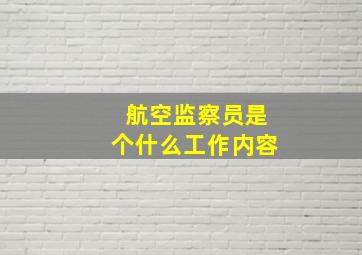 航空监察员是个什么工作内容